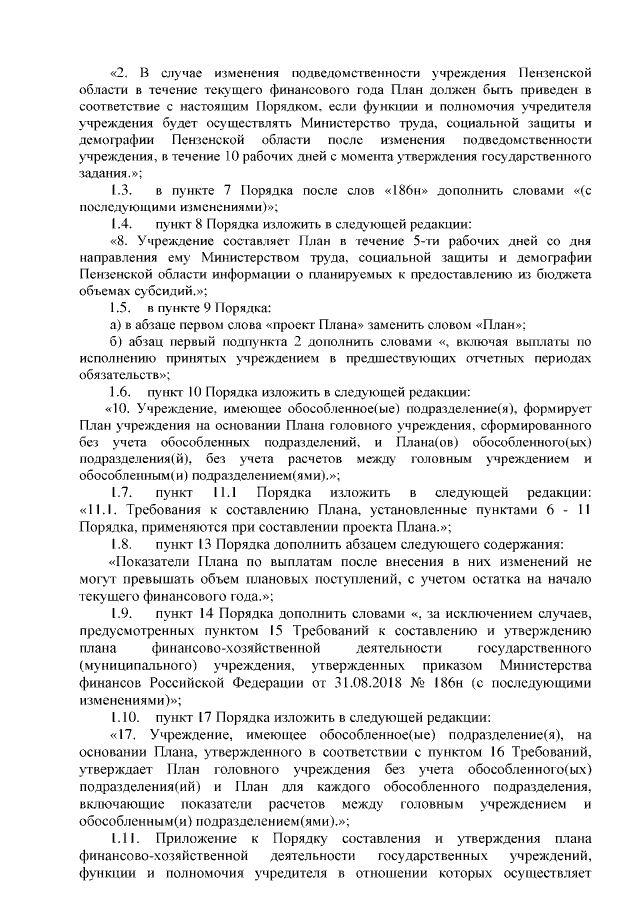 «2. В случае изменения подведомственности учреждения Пензенской области в течение текущего финансового года План должен быть приведен в соответствие с настоящим Порядком, если функции и полномочия учредителя учреждения будет осуществлять Министерство труда, социальной защиты и демографии Пензенской области после изменения подведомственности учреждения, в течение 10 рабочих дней с момента утверждения государственного задания.»;

1.3. в пункте 7 Порядка после слов «186н» дополнить словами «(с последующими изменениями)»;

1.4. пункт 8 Порядка изложить в следующей редакции:

«8. Учреждение составляет План в течение 5-ти рабочих дней со дня направления ему Министерством труда, социальной защиты и демографии Пензенской области информации о планируемых к предоставлению из бюджета объемах субсидий.»;

1.5. в пункте 9 Порядка:

а) в абзаце первом слова «проект Плана» заменить словом «План»;

б) абзац первый подпункта 2 дополнить словами «, включая выплаты по исполнению принятых учреждением в предшествующих отчетных периодах обязательств»;

1.6. пункт 10 Порядка изложить в следующей редакции:

«10. Учреждение, имеющее обособленное(ые) подразделение(я), формирует План учреждения на основании Плана головного учреждения, сформированного без учета обособленных подразделений, и Плана(ов) обособленного(ых) подразделения(й), без учета расчетов между головным учреждением и обособленным(и) подразделением(ями).»;

1.7. пункт 11.1 Порядка изложить в следующей редакции: «11.1. Требования к составлению Плана, установленные пунктами 6 - 11 Порядка, применяются при составлении проекта Плана.»;

1.8. пункт 13 Порядка дополнить абзацем следующего содержания:

«Показатели Плана по выплатам после внесения в них изменений не могут превышать объем плановых поступлений, с учетом остатка на начало текущего финансового года.»;

1.9. пункт 14 Порядка дополнить словами «, за исключением случаев, предусмотренных пунктом 15 Требований к составлению и утверждению плана финансово-хозяйственной деятельности государственного (муниципального) учреждения, утвержденных приказом Министерства финансов Российской Федерации от 31.08.2018 № 186н (с последующими изменениями)»;

1.10. пункт 17 Порядка изложить в следующей редакции:

«17. Учреждение, имеющее обособленное(ые) подразделение(я), на основании Плана, утвержденного в соответствии с пунктом 16 Требований, утверждает План головного учреждения без учета обособленного(ых) подразделения(ий) и План для каждого обособленного подразделения, включающие показатели расчетов между головным учреждением и обособленным(и) подразделением(ями).»;

1.11. Приложение к Порядку составления и утверждения плана финансово-хозяйственной деятельности государственных учреждений, функции и полномочия учредителя в отношении которых осуществляет